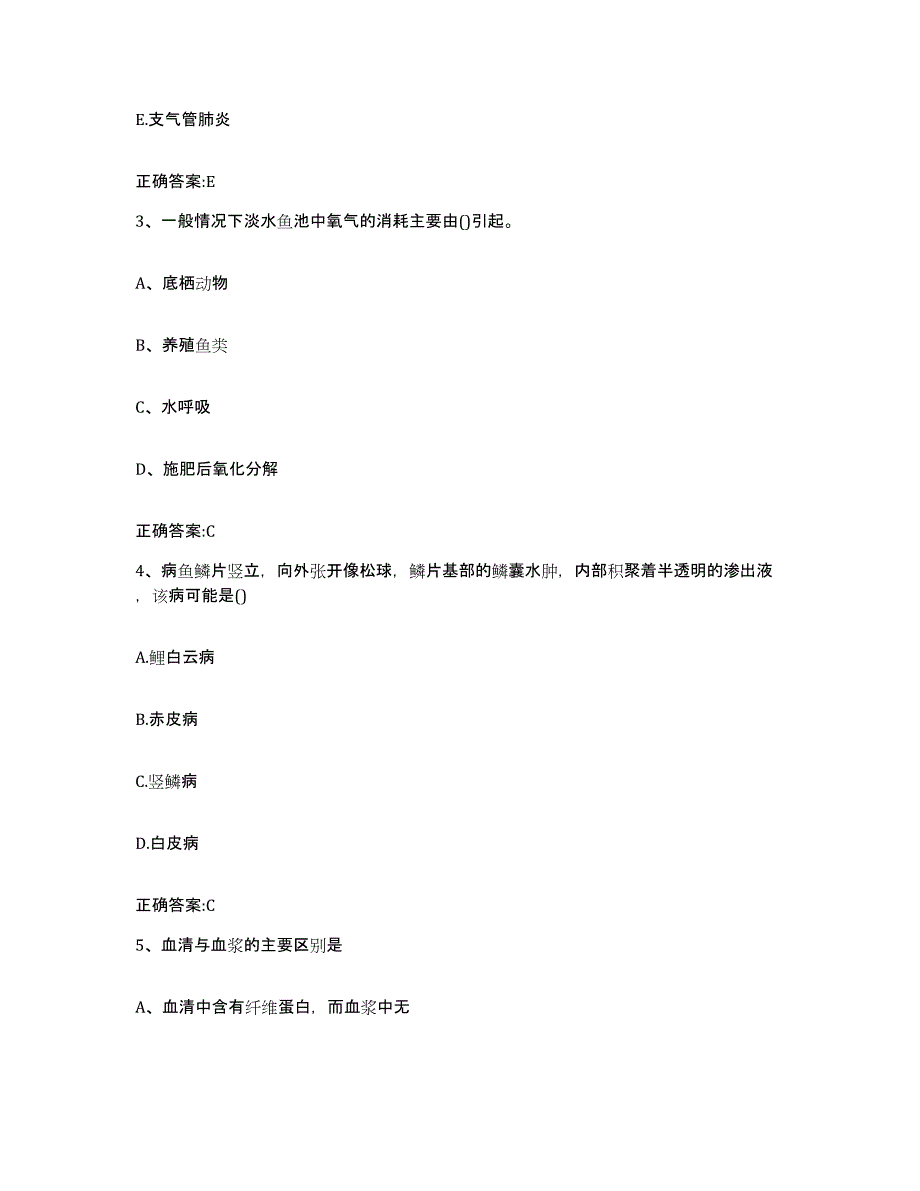 E.支气管肺炎

正确答案:E

3、一般情况下淡水鱼池中氧气的消耗主要由()引起。

A、底栖动物

B、养殖鱼类

C、水呼吸

D、施肥后氧化分解

正确答案:C

4、病鱼鳞片竖立，向外张开像松球，鳞片基部的鳞囊水肿，内部积聚着半透明的渗出液，该病可能是()

A.鲤白云病

B.赤皮病

C.竖鳞病

D.白皮病

正确答案:C

5、血清与血浆的主要区别是

A、血清中含有纤维蛋白，而血浆中无